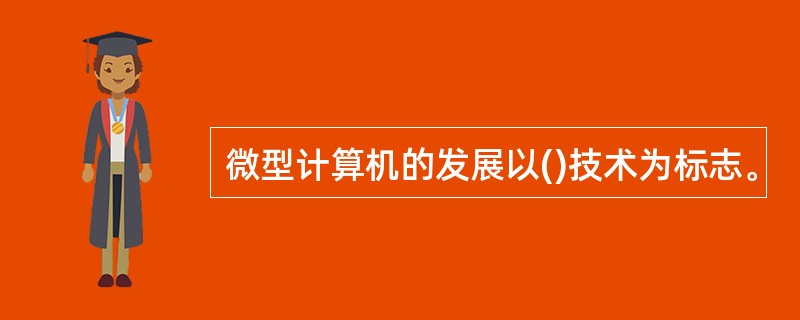 微型计算机的发展以()技术为标志。